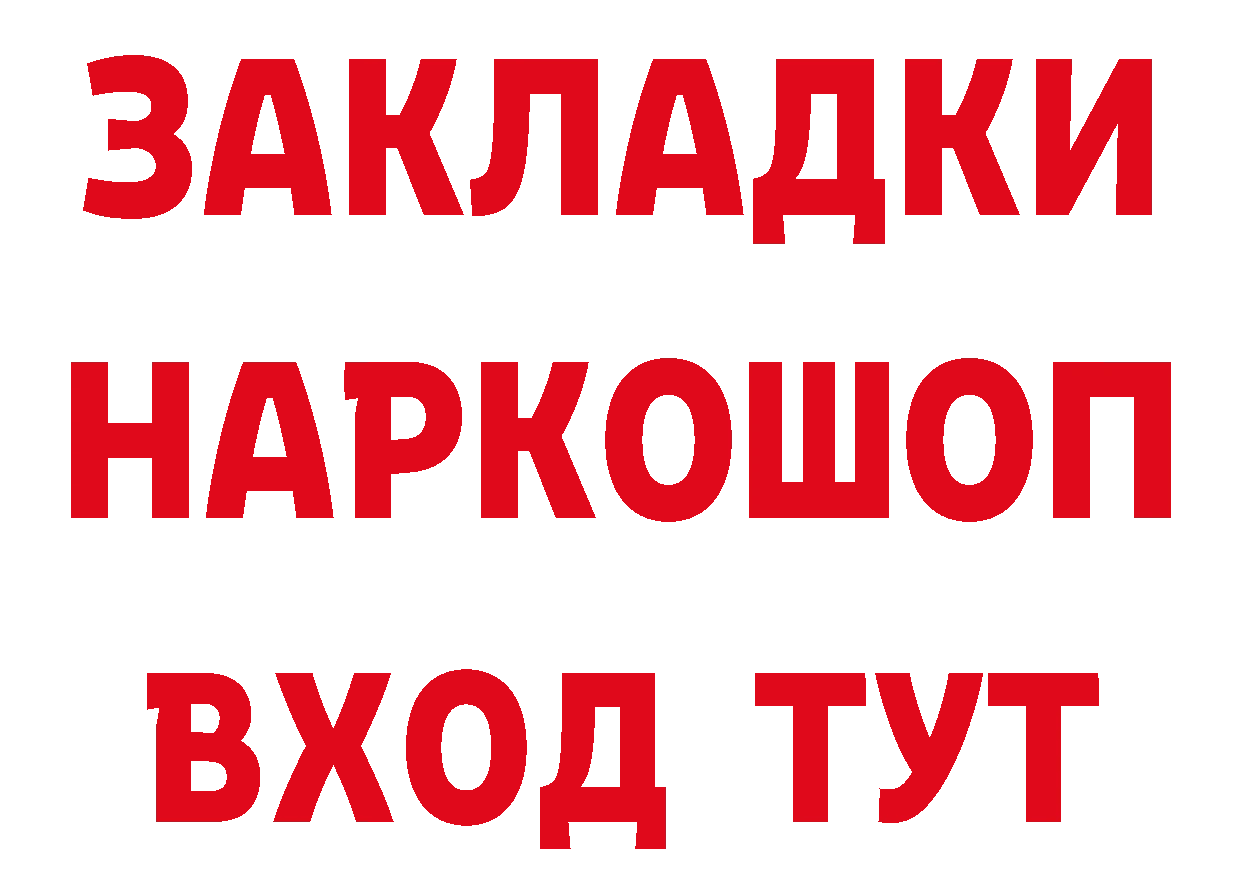 ЗАКЛАДКИ НАРКОШОП ВХОД ТУТ